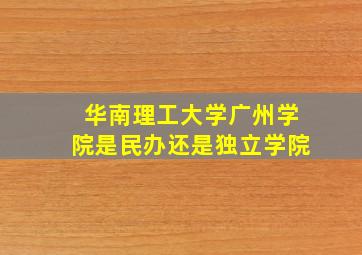 华南理工大学广州学院是民办还是独立学院